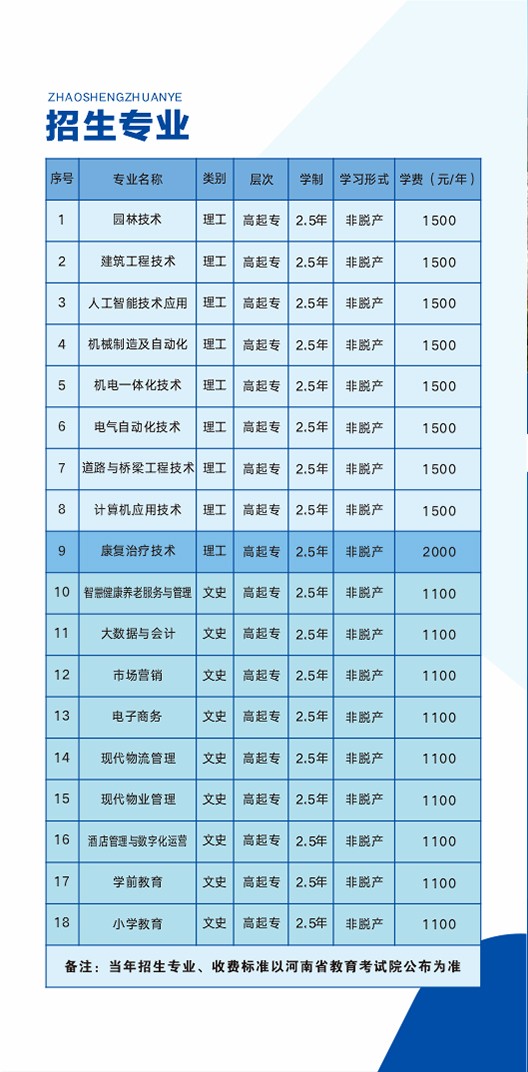 ZHAOSHENGZHUANYE

招生专业

| 序号 | 专业名称 | 类别 | 层次 | 学制 | 学习形式 | 学费（元/年） |
|---|---|---|---|---|---|---|
| 1 | 园林技术 | 理工 | 高起专 | 2.5年 | 非脱产 | 1500 |
| 2 | 建筑工程技术 | 理工 | 高起专 | 2.5年 | 非脱产 | 1500 |
| 3 | 人工智能技术应用 | 理工 | 高起专 | 2.5年 | 非脱产 | 1500 |
| 4 | 机械制造及自动化 | 理工 | 高起专 | 2.5年 | 非脱产 | 1500 |
| 5 | 机电一体化技术 | 理工 | 高起专 | 2.5年 | 非脱产 | 1500 |
| 6 | 电气自动化技术 | 理工 | 高起专 | 2.5年 | 非脱产 | 1500 |
| 7 | 道路与桥梁工程技术 | 理工 | 高起专 | 2.5年 | 非脱产 | 1500 |
| 8 | 计算机应用技术 | 理工 | 高起专 | 2.5年 | 非脱产 | 1500 |
| 9 | 康复治疗技术 | 理工 | 高起专 | 2.5年 | 非脱产 | 2000 |
| 10 | 智慧健康养老服务与管理 | 文史 | 高起专 | 2.5年 | 非脱产 | 1100 |
| 11 | 大数据与会计 | 文史 | 高起专 | 2.5年 | 非脱产 | 1100 |
| 12 | 市场营销 | 文史 | 高起专 | 2.5年 | 非脱产 | 1100 |
| 13 | 电子商务 | 文史 | 高起专 | 2.5年 | 非脱产 | 1100 |
| 14 | 现代物流管理 | 文史 | 高起专 | 2.5年 | 非脱产 | 1100 |
| 15 | 现代物业管理 | 文史 | 高起专 | 2.5年 | 非脱产 | 1100 |
| 16 | 酒店管理与数字化运营 | 文史 | 高起专 | 2.5年 | 非脱产 | 1100 |
| 17 | 学前教育 | 文史 | 高起专 | 2.5年 | 非脱产 | 1100 |
| 18 | 小学教育 | 文史 | 高起专 | 2.5年 | 非脱产 | 1100 |

备注：当年招生专业、收费标准以河南省教育考试院公布为准